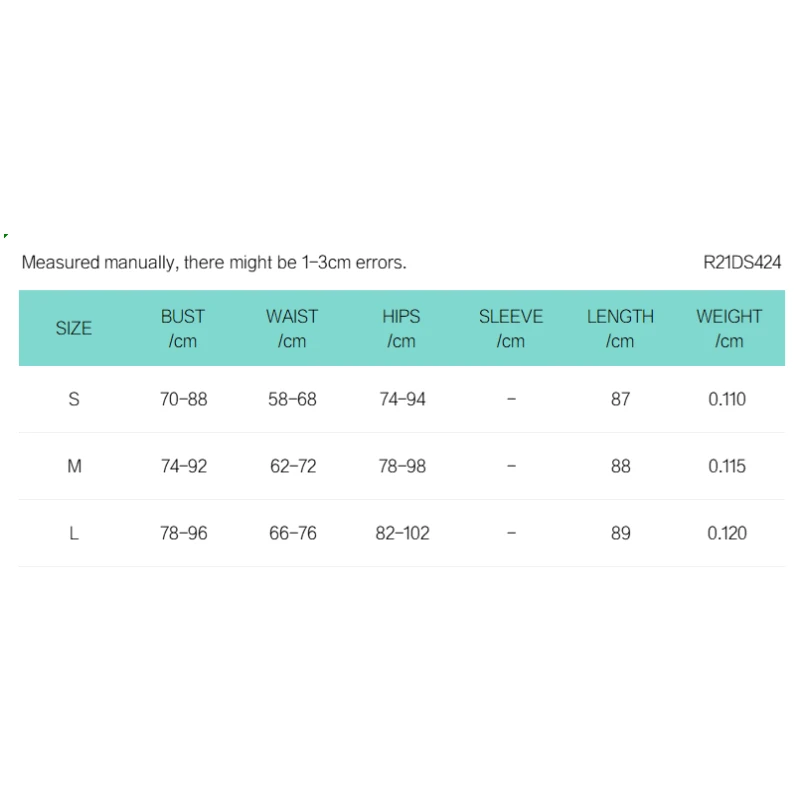 Measured manually, there might be 1-3cm errors.

R21DS424

| SIZE | BUST /cm | WAIST /cm | HIPS /cm | SLEEVE /cm | LENGTH /cm | WEIGHT /cm |
|---|---|---|---|---|---|---|
| S | 70-88 | 58-68 | 74-94 | - | 87 | 0.110 |
| M | 74-92 | 62-72 | 78-98 | - | 88 | 0.115 |
| L | 78-96 | 66-76 | 82-102 | - | 89 | 0.120 |